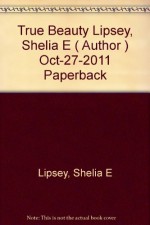 True Beauty Lipsey, Shelia E ( Author ) Oct-27-2011 Paperback

Lipsey, Shelia E

Note: This is not the actual book cover